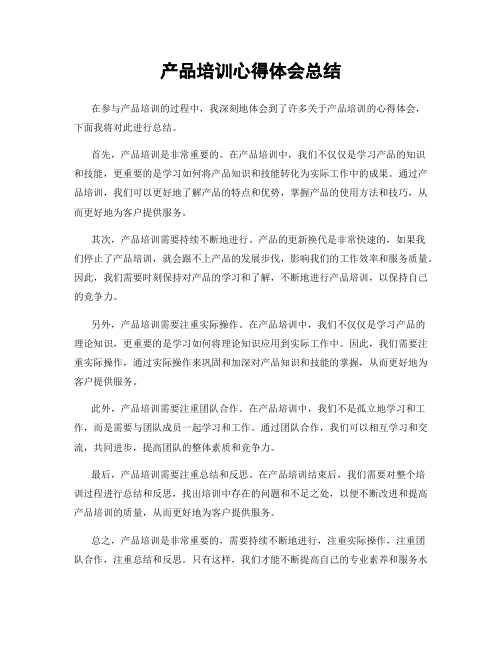 产品培训心得体会总结

在参与产品培训的过程中，我深刻地体会到了许多关于产品培训的心得体会，下面我将对此进行总结。

首先，产品培训是非常重要的。在产品培训中，我们不仅仅是学习产品的知识和技能，更重要的是学习如何将产品知识和技能转化为实际工作中的成果。通过产品培训，我们可以更好地了解产品的特点和优势，掌握产品的使用方法和技巧，从而更好地为客户提供服务。

其次，产品培训需要持续不断地进行。产品的更新换代是非常快速的，如果我们停止了产品培训，就会跟不上产品的发展步伐，影响我们的工作效率和服务质量。因此，我们需要时刻保持对产品的学习和了解，不断地进行产品培训，以保持自己的竞争力。

另外，产品培训需要注重实际操作。在产品培训中，我们不仅仅是学习产品的理论知识，更重要的是学习如何将理论知识应用到实际工作中。因此，我们需要注重实际操作，通过实际操作来巩固和加深对产品知识和技能的掌握，从而更好地为客户提供服务。

此外，产品培训需要注重团队合作。在产品培训中，我们不是孤立地学习和工作，而是需要与团队成员一起学习和工作。通过团队合作，我们可以相互学习和交流，共同进步，提高团队的整体素质和竞争力。

最后，产品培训需要注重总结和反思。在产品培训结束后，我们需要对整个培训过程进行总结和反思，找出培训中存在的问题和不足之处，以便不断改进和提高产品培训的质量，从而更好地为客户提供服务。

总之，产品培训是非常重要的，需要持续不断地进行，注重实际操作，注重团队合作，注重总结和反思。只有这样，我们才能不断提高自己的专业素养和服务水